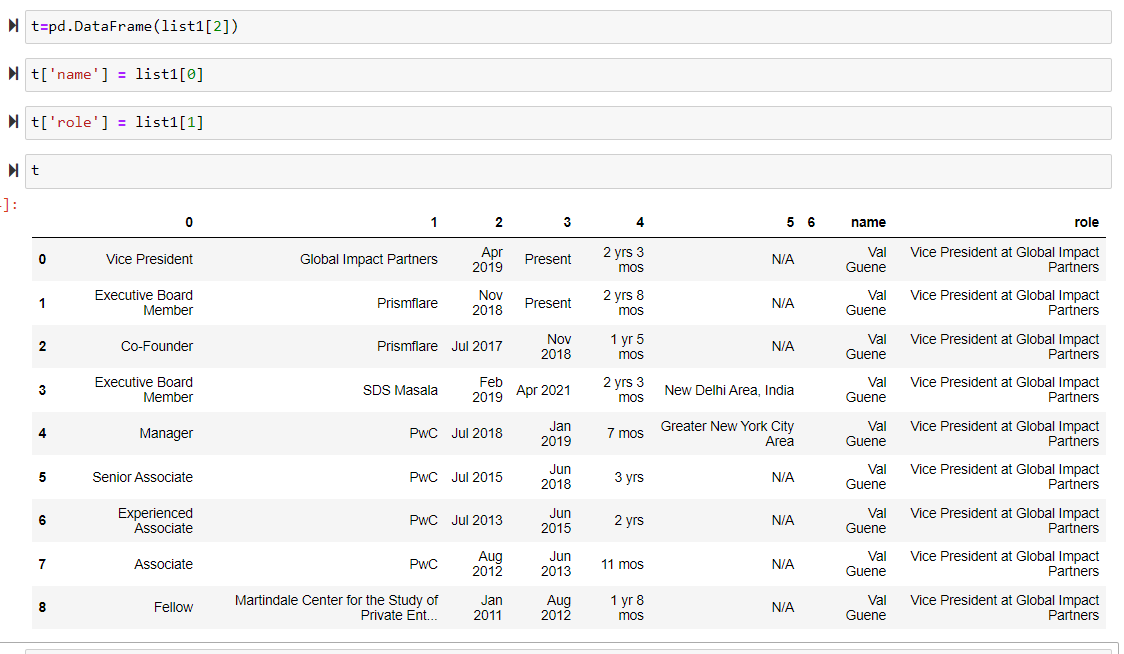 t=pd.DataFrame(list1[2])

t['name'] = list1[0]

t['role'] = list1[1]

t

]:

| | 0 | 1 | 2 | 3 | 4 | 5 | 6 | name | role |
|---|---|---|---|---|---|---|---|---|---|
| 0 | Vice President | Global Impact Partners | Apr 2019 | Present | 2 yrs 3 mos | N/A | | Val Guene | Vice President at Global Impact Partners |
| 1 | Executive Board Member | Prismflare | Nov 2018 | Present | 2 yrs 8 mos | N/A | | Val Guene | Vice President at Global Impact Partners |
| 2 | Co-Founder | Prismflare | Jul 2017 | Nov 2018 | 1 yr 5 mos | N/A | | Val Guene | Vice President at Global Impact Partners |
| 3 | Executive Board Member | SDS Masala | Feb 2019 | Apr 2021 | 2 yrs 3 mos | New Delhi Area, India | | Val Guene | Vice President at Global Impact Partners |
| 4 | Manager | PwC | Jul 2018 | Jan 2019 | 7 mos | Greater New York City Area | | Val Guene | Vice President at Global Impact Partners |
| 5 | Senior Associate | PwC | Jul 2015 | Jun 2018 | 3 yrs | N/A | | Val Guene | Vice President at Global Impact Partners |
| 6 | Experienced Associate | PwC | Jul 2013 | Jun 2015 | 2 yrs | N/A | | Val Guene | Vice President at Global Impact Partners |
| 7 | Associate | PwC | Aug 2012 | Jun 2013 | 11 mos | N/A | | Val Guene | Vice President at Global Impact Partners |
| 8 | Fellow | Martindale Center for the Study of Private Ent... | Jan 2011 | Aug 2012 | 1 yr 8 mos | N/A | | Val Guene | Vice President at Global Impact Partners |